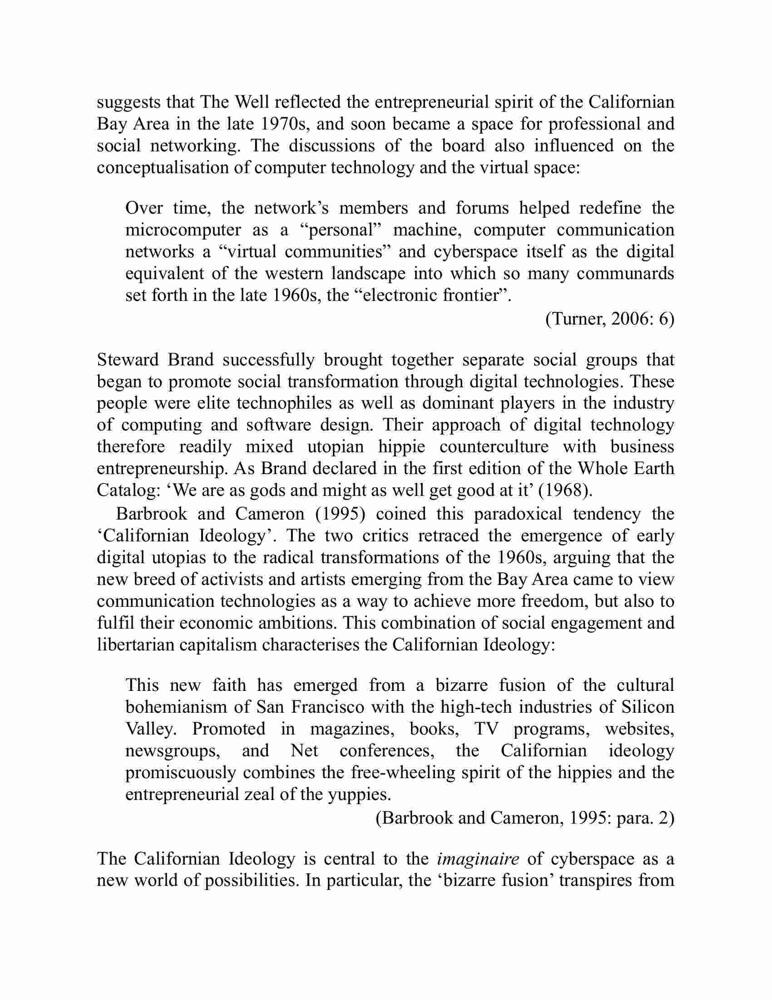 suggests that The Well reflected the entrepreneurial spirit of the Californian Bay Area in the late 1970s, and soon became a space for professional and social networking. The discussions of the board also influenced on the conceptualisation of computer technology and the virtual space:

Over time, the network's members and forums helped redefine the microcomputer as a "personal" machine, computer communication networks a "virtual communities" and cyberspace itself as the digital equivalent of the western landscape into which so many communards set forth in the late 1960s, the "electronic frontier".

(Turner, 2006: 6)

Steward Brand successfully brought together separate social groups that began to promote social transformation through digital technologies. These people were elite technophiles as well as dominant players in the industry of computing and software design. Their approach of digital technology therefore readily mixed utopian hippie counterculture with business entrepreneurship. As Brand declared in the first edition of the Whole Earth Catalog: 'We are as gods and might as well get good at it' (1968).

Barbrook and Cameron (1995) coined this paradoxical tendency the 'Californian Ideology'. The two critics retraced the emergence of early digital utopias to the radical transformations of the 1960s, arguing that the new breed of activists and artists emerging from the Bay Area came to view communication technologies as a way to achieve more freedom, but also to fulfil their economic ambitions. This combination of social engagement and libertarian capitalism characterises the Californian Ideology:

This new faith has emerged from a bizarre fusion of the cultural bohemianism of San Francisco with the high-tech industries of Silicon Valley. Promoted in magazines, books, TV programs, websites, newsgroups, and Net conferences, the Californian ideology promiscuously combines the free-wheeling spirit of the hippies and the entrepreneurial zeal of the yuppies.

(Barbrook and Cameron, 1995: para. 2)

The Californian Ideology is central to the imaginaire of cyberspace as a new world of possibilities. In particular, the 'bizarre fusion' transpires from